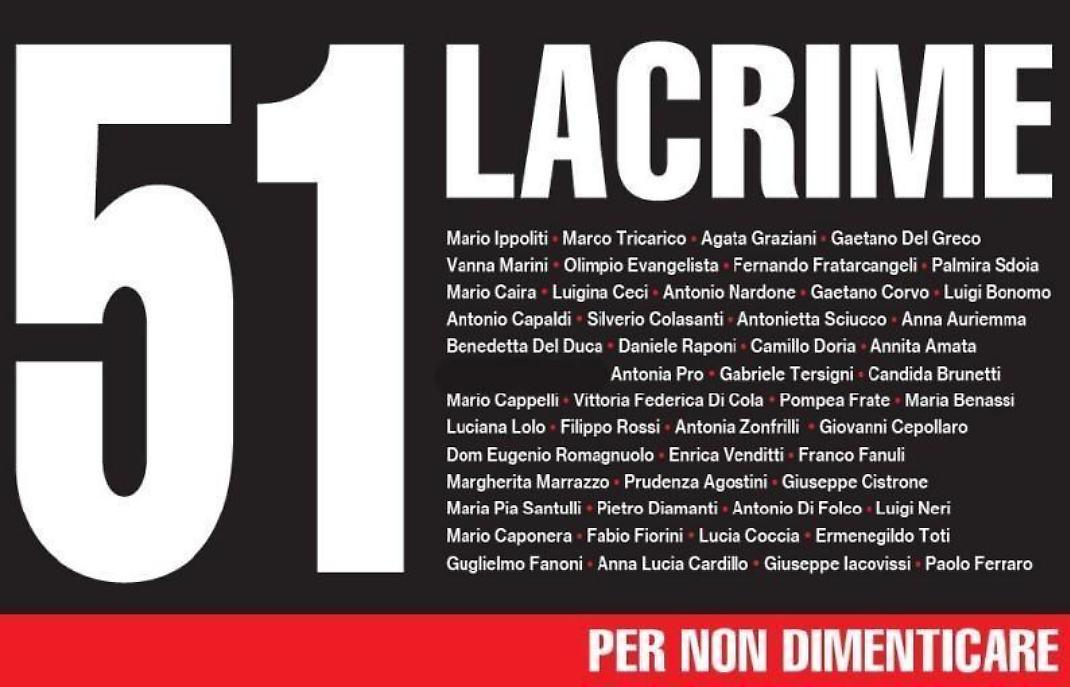 51 LACRIME

Mario Ippoliti • Marco Tricarico • Agata Graziani • Gaetano Del Greco
Vanna Marini • Olimpio Evangelista • Fernando Fratarcangeli • Palmira Sdoia
Mario Caira • Luigina Ceci • Antonio Nardone • Gaetano Corvo • Luigi Bonomo
Antonio Capaldi • Silverio Colasanti • Antonietta Sciucco • Anna Auriemma
Benedetta Del Duca • Daniele Raponi • Camillo Doria • Annita Amata
Antonia Pro • Gabriele Tersigni • Candida Brunetti
Mario Cappelli • Vittoria Federica Di Cola • Pompea Frate • Maria Benassi
Luciana Lolo • Filippo Rossi • Antonia Zonfrilli • Giovanni Cepollaro
Dom Eugenio Romagnuolo • Enrica Venditti • Franco Fanuli
Margherita Marrazzo • Prudenza Agostini • Giuseppe Cistrone
Maria Pia Santulli • Pietro Diamanti • Antonio Di Folco • Luigi Neri
Mario Caponera • Fabio Fiorini • Lucia Coccia • Ermenegildo Toti
Guglielmo Fanoni • Anna Lucia Cardillo • Giuseppe Iacovissi • Paolo Ferraro

PER NON DIMENTICARE